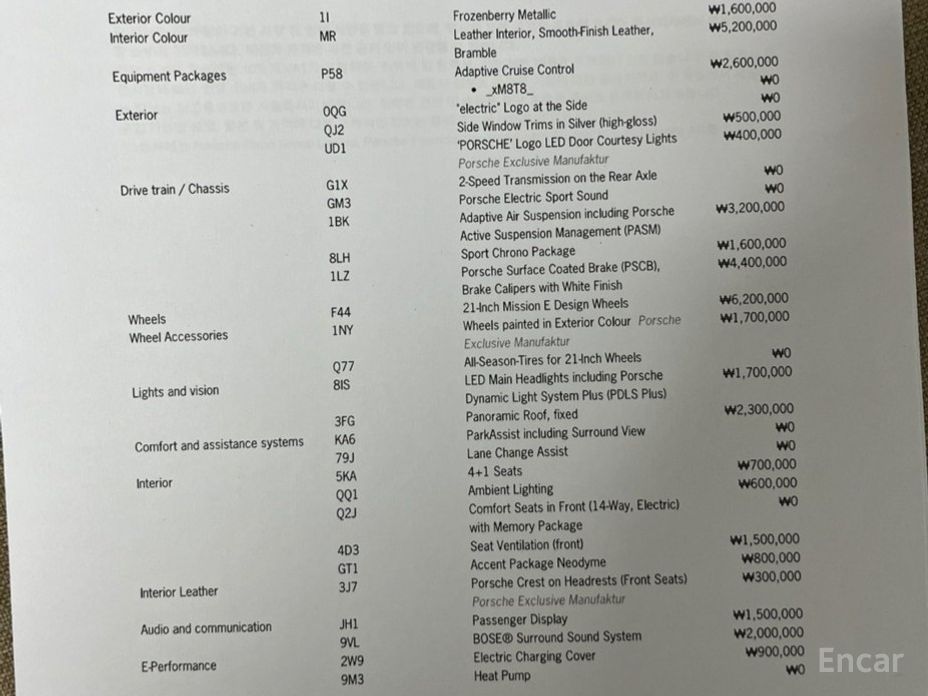 | | | | |
|---|---|---|---|
| Exterior Colour | 1I | Frozenberry Metallic | ₩1,600,000 |
| Interior Colour | MR | Leather Interior, Smooth-Finish Leather, Bramble | ₩5,200,000 |
| Equipment Packages | P58 | Adaptive Cruise Control | ₩2,600,000 |
| | | • _xM8T8_ | ₩0 |
| Exterior | 0QG | 'electric' Logo at the Side | ₩0 |
| | QJ2 | Side Window Trims in Silver (high-gloss) | ₩500,000 |
| | UD1 | 'PORSCHE' Logo LED Door Courtesy Lights Porsche Exclusive Manufaktur | ₩400,000 |
| Drive train / Chassis | G1X | 2-Speed Transmission on the Rear Axle | ₩0 |
| | GM3 | Porsche Electric Sport Sound | ₩0 |
| | 1BK | Adaptive Air Suspension including Porsche Active Suspension Management (PASM) | ₩3,200,000 |
| | 8LH | Sport Chrono Package | ₩1,600,000 |
| | 1LZ | Porsche Surface Coated Brake (PSCB), Brake Calipers with White Finish | ₩4,400,000 |
| Wheels | F44 | 21-Inch Mission E Design Wheels | ₩6,200,000 |
| Wheel Accessories | 1NY | Wheels painted in Exterior Colour Porsche Exclusive Manufaktur | ₩1,700,000 |
| | Q77 | All-Season-Tires for 21-Inch Wheels | ₩0 |
| Lights and vision | 8IS | LED Main Headlights including Porsche Dynamic Light System Plus (PDLS Plus) | ₩1,700,000 |
| | 3FG | Panoramic Roof, fixed | ₩2,300,000 |
| Comfort and assistance systems | KA6 | ParkAssist including Surround View | ₩0 |
| | 79J | Lane Change Assist | ₩0 |
| Interior | 5KA | 4+1 Seats | ₩700,000 |
| | QQ1 | Ambient Lighting | ₩600,000 |
| | Q2J | Comfort Seats in Front (14-Way, Electric) with Memory Package | ₩0 |
| | 4D3 | Seat Ventilation (front) | ₩1,500,000 |
| | GT1 | Accent Package Neodyme | ₩800,000 |
| Interior Leather | 3J7 | Porsche Crest on Headrests (Front Seats) Porsche Exclusive Manufaktur | ₩300,000 |
| Audio and communication | JH1 | Passenger Display | ₩1,500,000 |
| | 9VL | BOSE® Surround Sound System | ₩2,000,000 |
| E-Performance | 2W9 | Electric Charging Cover | ₩900,000 |
| | 9M3 | Heat Pump | ₩0 |

Encar